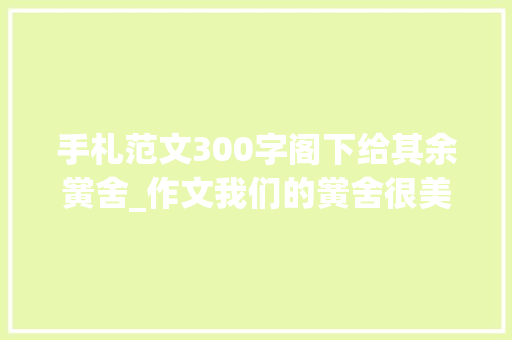 手札范文300字阁下给其余黉舍_作文我们的黉舍很美